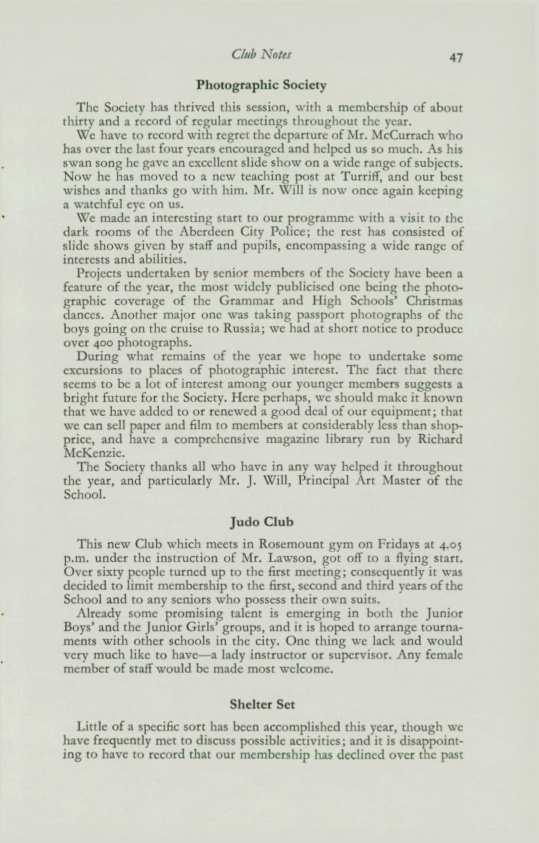 Club Notes 47

Photographic Society

The Society has thrived this session, with a membership of about thirty and a record of regular meetings throughout the year.

We have to record with regret the departure of Mr. McCurrach who has over the last four years encouraged and helped us so much. As his swan song he gave an excellent slide show on a wide range of subjects. Now he has moved to a new teaching post at Turriff, and our best wishes and thanks go with him. Mr. Will is now once again keeping a watchful eye on us.

We made an interesting start to our programme with a visit to the dark rooms of the Aberdeen City Police; the rest has consisted of slide shows given by staff and pupils, encompassing a wide range of interests and abilities.

Projects undertaken by senior members of the Society have been a feature of the year, the most widely publicised one being the photographic coverage of the Grammar and High Schools' Christmas dances. Another major one was taking passport photographs of the boys going on the cruise to Russia; we had at short notice to produce over 400 photographs.

During what remains of the year we hope to undertake some excursions to places of photographic interest. The fact that there seems to be a lot of interest among our younger members suggests a bright future for the Society. Here perhaps, we should make it known that we have added to or renewed a good deal of our equipment; that we can sell paper and film to members at considerably less than shop-price, and have a comprehensive magazine library run by Richard McKenzie.

The Society thanks all who have in any way helped it throughout the year, and particularly Mr. J. Will, Principal Art Master of the School.

Judo Club

This new Club which meets in Rosemount gym on Fridays at 4.05 p.m. under the instruction of Mr. Lawson, got off to a flying start. Over sixty people turned up to the first meeting; consequently it was decided to limit membership to the first, second and third years of the School and to any seniors who possess their own suits.

Already some promising talent is emerging in both the Junior Boys' and the Junior Girls' groups, and it is hoped to arrange tournaments with other schools in the city. One thing we lack and would very much like to have—a lady instructor or supervisor. Any female member of staff would be made most welcome.

Shelter Set

Little of a specific sort has been accomplished this year, though we have frequently met to discuss possible activities; and it is disappointing to have to record that our membership has declined over the past